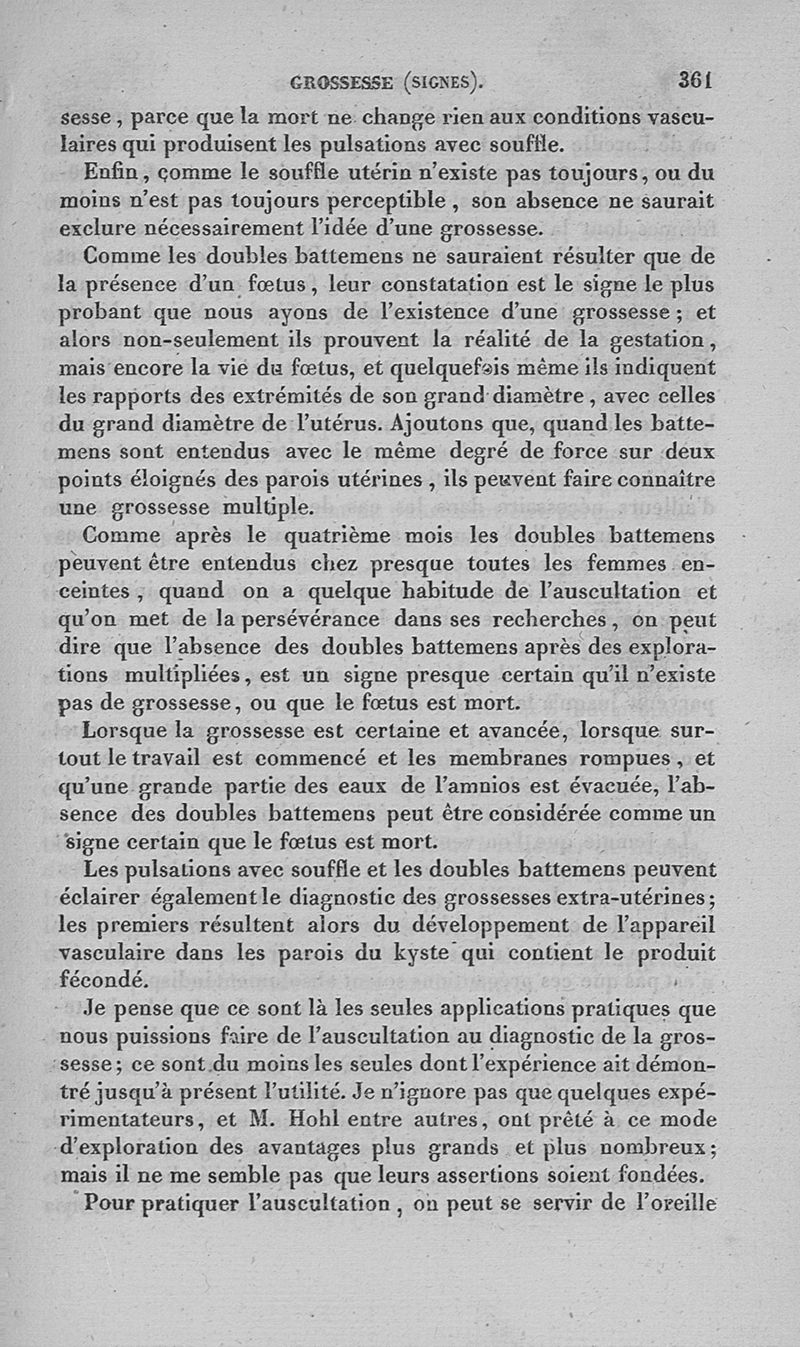 GROSSESSE (SIGNES). 361

sesse, parce que la mort ne change rien aux conditions vasculaires qui produisent les pulsations avec souffle.

Enfin, comme le souffle utérin n'existe pas toujours, ou du moins n'est pas toujours perceptible, son absence ne saurait exclure nécessairement l'idée d'une grossesse.

Comme les doubles battemens ne sauraient résulter que de la présence d'un fœtus, leur constatation est le signe le plus probant que nous ayons de l'existence d'une grossesse; et alors non-seulement ils prouvent la réalité de la gestation, mais encore la vie du fœtus, et quelquefois même ils indiquent les rapports des extrémités de son grand diamètre, avec celles du grand diamètre de l'utérus. Ajoutons que, quand les battemens sont entendus avec le même degré de force sur deux points éloignés des parois utérines, ils peuvent faire connaître une grossesse multiple.

Comme après le quatrième mois les doubles battemens peuvent être entendus chez presque toutes les femmes enceintes, quand on a quelque habitude de l'auscultation et qu'on met de la persévérance dans ses recherches, on peut dire que l'absence des doubles battemens après des explorations multipliées, est un signe presque certain qu'il n'existe pas de grossesse, ou que le fœtus est mort.

Lorsque la grossesse est certaine et avancée, lorsque surtout le travail est commencé et les membranes rompues, et qu'une grande partie des eaux de l'amnios est évacuée, l'absence des doubles battemens peut être considérée comme un signe certain que le fœtus est mort.

Les pulsations avec souffle et les doubles battemens peuvent éclairer également le diagnostic des grossesses extra-utérines; les premiers résultent alors du développement de l'appareil vasculaire dans les parois du kyste qui contient le produit fécondé.

Je pense que ce sont là les seules applications pratiques que nous puissions faire de l'auscultation au diagnostic de la grossesse; ce sont du moins les seules dont l'expérience ait démontré jusqu'à présent l'utilité. Je n'ignore pas que quelques expérimentateurs, et M. Hohl entre autres, ont prêté à ce mode d'exploration des avantages plus grands et plus nombreux; mais il ne me semble pas que leurs assertions soient fondées.

Pour pratiquer l'auscultation, on peut se servir de l'oreille